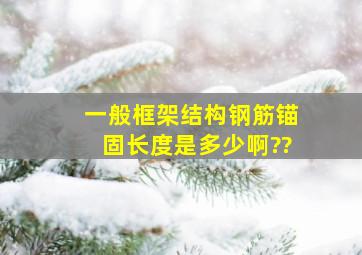 一般框架结构钢筋锚固长度是多少啊??